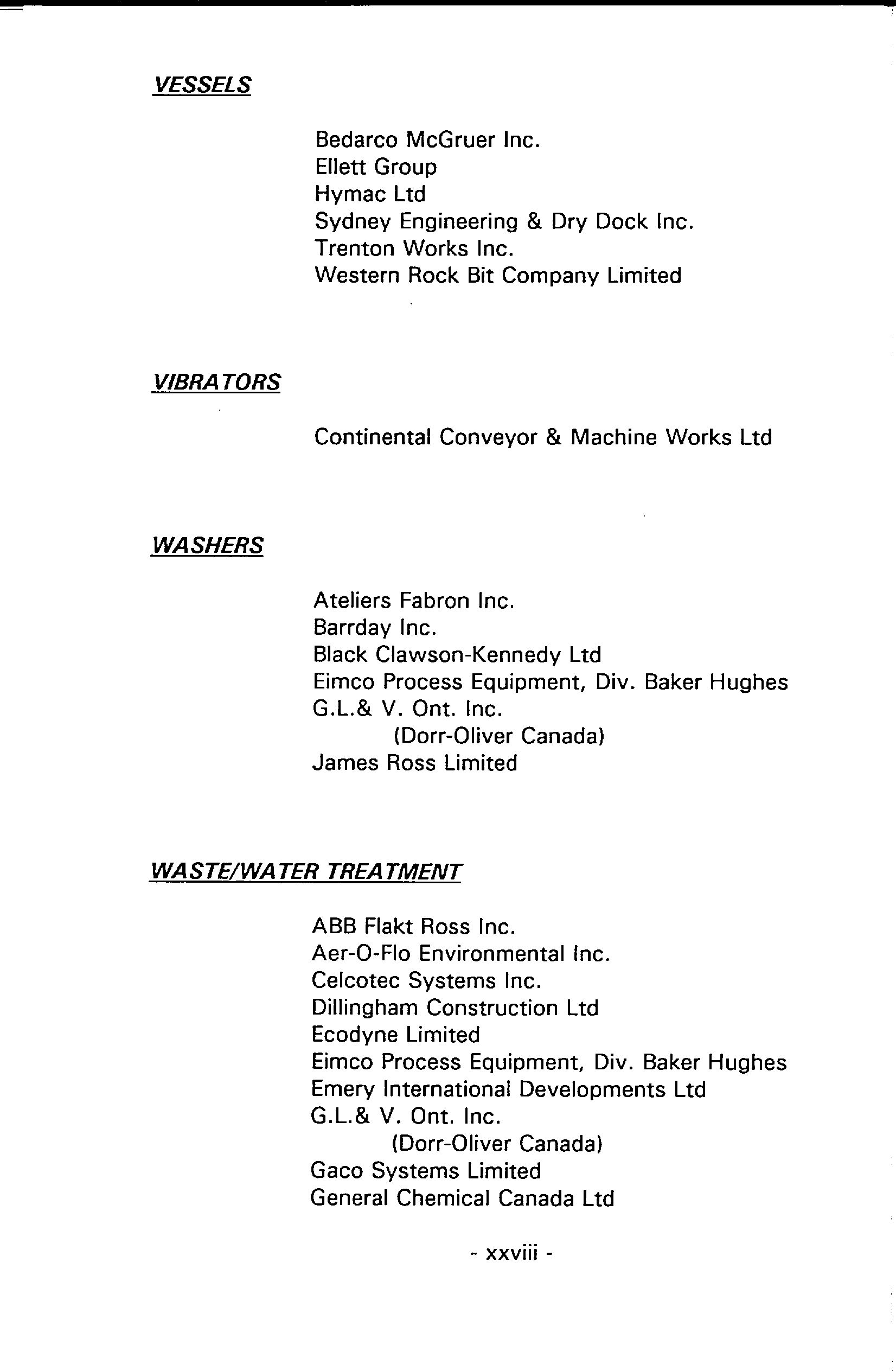 VESSELS

Bedarco McGruer Inc.
Ellett Group
Hymac Ltd
Sydney Engineering & Dry Dock Inc.
Trenton Works Inc.
Western Rock Bit Company Limited

VIBRATORS

Continental Conveyor & Machine Works Ltd

WASHERS

Ateliers Fabron Inc.
Barrday Inc.
Black Clawson-Kennedy Ltd
Eimco Process Equipment, Div. Baker Hughes
G.L.& V. Ont. Inc.
(Dorr-Oliver Canada)
James Ross Limited

WASTE/WATER TREATMENT

ABB Flakt Ross Inc.
Aer-O-Flo Environmental Inc.
Celcotec Systems Inc.
Dillingham Construction Ltd
Ecodyne Limited
Eimco Process Equipment, Div. Baker Hughes
Emery International Developments Ltd
G.L.& V. Ont. Inc.
(Dorr-Oliver Canada)
Gaco Systems Limited
General Chemical Canada Ltd

- xxviii -